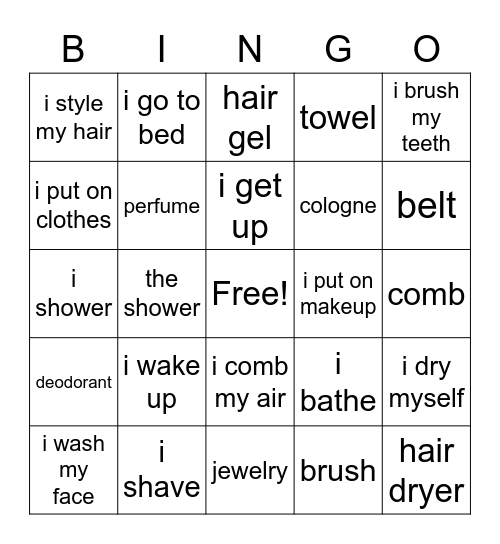 | B | I | N | G | O |
|---|---|---|---|---|
| i style my hair | i go to bed | hair gel | towel | i brush my teeth |
| i put on clothes | perfume | i get up | cologne | belt |
| i shower | the shower | Free! | i put on makeup | comb |
| deodorant | i wake up | i comb my air | i bathe | i dry myself |
| i wash my face | i shave | jewelry | brush | hair dryer |